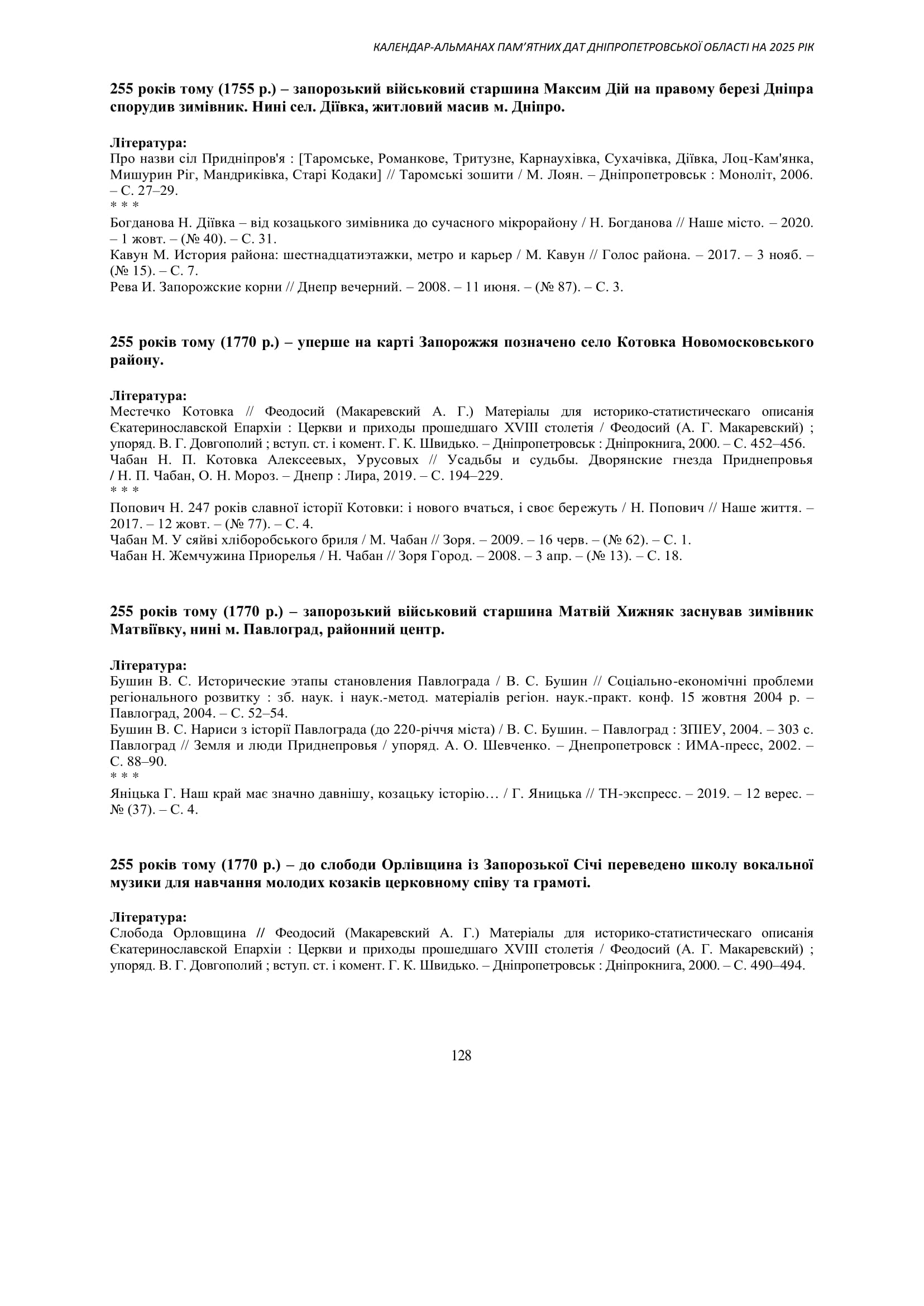 КАЛЕНДАР-АЛЬМАНАХ ПАМ'ЯТНИХ ДАТ ДНІПРОПЕТРОВСЬКОЇ ОБЛАСТІ НА 2025 РІК

255 років тому (1755 р.) – запорозький військовий старшина Максим Дій на правому березі Дніпра спорудив зимівник. Нині сел. Діївка, житловий масив м. Дніпро.

Література:
Про назви сіл Придніпров'я : [Таромське, Романкове, Тритузне, Карнаухівка, Сухачівка, Діївка, Лоц-Кам'янка, Мишурин Ріг, Мандриківка, Старі Кодаки] // Таромські зошити / М. Лоян. – Дніпропетровськ : Моноліт, 2006. – С. 27–29.
* * *
Богданова Н. Діївка – від козацького зимівника до сучасного мікрорайону / Н. Богданова // Наше місто. – 2020. – 1 жовт. – (№ 40). – С. 31.
Кавун М. История района: шестнадцатиэтажки, метро и карьер / М. Кавун // Голос района. – 2017. – 3 нояб. – (№ 15). – С. 7.
Рева И. Запорожские корни // Днепр вечерний. – 2008. – 11 июня. – (№ 87). – С. 3.

255 років тому (1770 р.) – уперше на карті Запорожжя позначено село Котовка Новомосковського району.

Література:
Местечко Котовка // Феодосий (Макаревский А. Г.) Матеріалы для историко-статистическаго описанія Єкатеринославской Епархіи : Церкви и приходы прошедшаго XVIII столетія / Феодосий (А. Г. Макаревский) ; упоряд. В. Г. Довгополий ; вступ. ст. і комент. Г. К. Швидько. – Дніпропетровськ : Дніпрокнига, 2000. – С. 452–456.
Чабан Н. П. Котовка Алексеевых, Урусовых // Усадьбы и судьбы. Дворянские гнезда Приднепровья / Н. П. Чабан, О. Н. Мороз. – Днепр : Лира, 2019. – С. 194–229.
* * *
Попович Н. 247 років славної історії Котовки: і нового вчаться, і своє бережуть / Н. Попович // Наше життя. – 2017. – 12 жовт. – (№ 77). – С. 4.
Чабан М. У сяйві хліборобського бриля / М. Чабан // Зоря. – 2009. – 16 черв. – (№ 62). – С. 1.
Чабан Н. Жемчужина Приорелья / Н. Чабан // Зоря Город. – 2008. – 3 апр. – (№ 13). – С. 18.

255 років тому (1770 р.) – запорозький військовий старшина Матвій Хижняк заснував зимівник Матвіївку, нині м. Павлоград, районний центр.

Література:
Бушин В. С. Исторические этапы становления Павлограда / В. С. Бушин // Соціально-економічні проблеми регіонального розвитку : зб. наук. і наук.-метод. матеріалів регіон. наук.-практ. конф. 15 жовтня 2004 р. – Павлоград, 2004. – С. 52–54.
Бушин В. С. Нариси з історії Павлограда (до 220-річчя міста) / В. С. Бушин. – Павлоград : ЗПІЕУ, 2004. – 303 с.
Павлоград // Земля и люди Приднепровья / упоряд. А. О. Шевченко. – Днепропетровск : ИМА-пресс, 2002. – С. 88–90.
* * *
Яніцька Г. Наш край має значно давнішу, козацьку історію… / Г. Яницька // ТН-экспресс. – 2019. – 12 верес. – № (37). – С. 4.

255 років тому (1770 р.) – до слободи Орлівщина із Запорозької Січі переведено школу вокальної музики для навчання молодих козаків церковному співу та грамоті.

Література:
Слобода Орловщина // Феодосий (Макаревский А. Г.) Матеріалы для историко-статистическаго описанія Єкатеринославской Епархіи : Церкви и приходы прошедшаго XVIII столетія / Феодосий (А. Г. Макаревский) ; упоряд. В. Г. Довгополий ; вступ. ст. і комент. Г. К. Швидько. – Дніпропетровськ : Дніпрокнига, 2000. – С. 490–494.

128